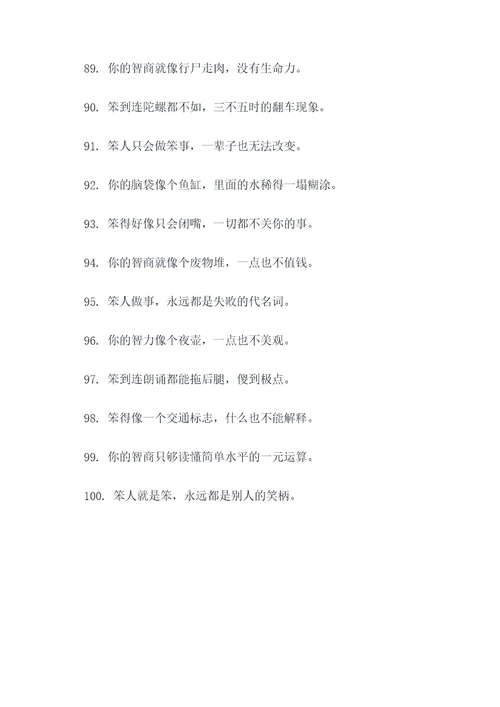 89. 你的智商就像行尸走肉，没有生命力。

90. 笨到连陀螺都不如，三不五时的翻车现象。

91. 笨人只会做笨事，一辈子也无法改变。

92. 你的脑袋像个鱼缸，里面的水稀得一塌糊涂。

93. 笨得好像只会闭嘴，一切都不关你的事。

94. 你的智商就像个废物堆，一点也不值钱。

95. 笨人做事，永远都是失败的代名词。

96. 你的智力像个夜壶，一点也不美观。

97. 笨到连朗诵都能拖后腿，傻到极点。

98. 笨得像一个交通标志，什么也不能解释。

99. 你的智商只够读懂简单水平的一元运算。

100. 笨人就是笨，永远都是别人的笑柄。